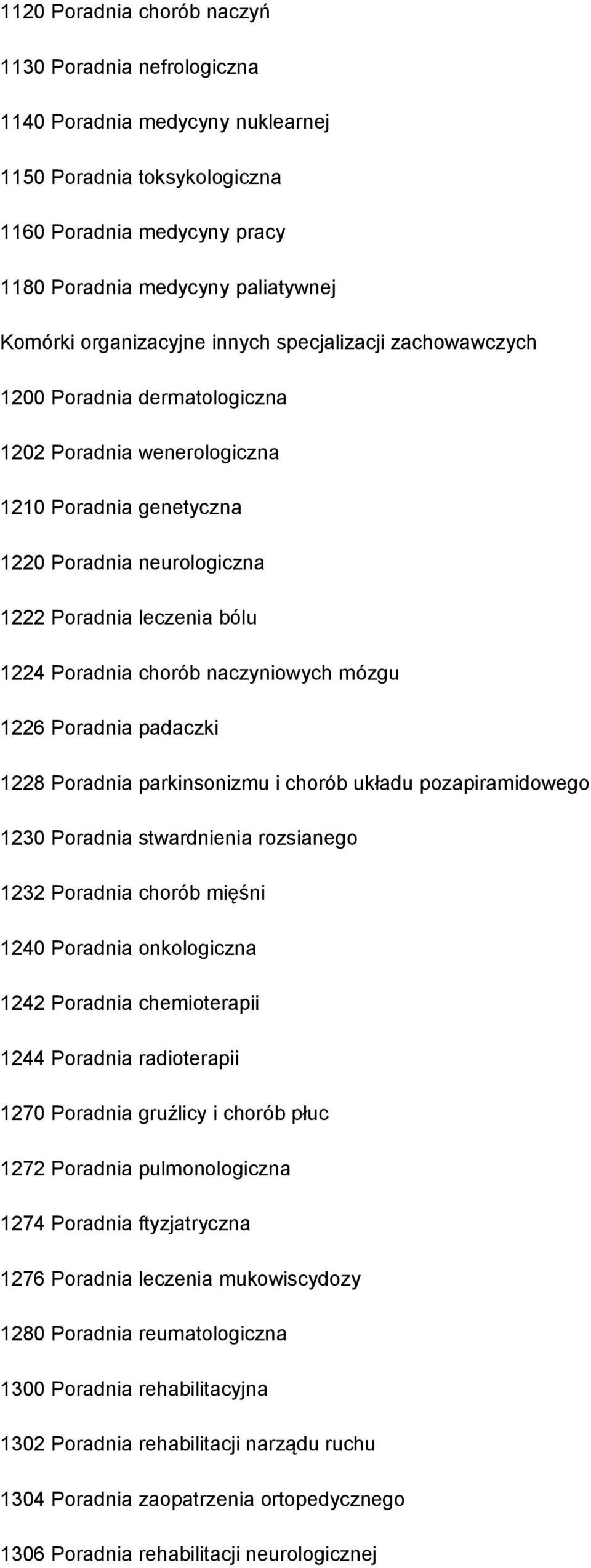 1120 Poradnia chorób naczyń

1130 Poradnia nefrologiczna

1140 Poradnia medycyny nuklearnej

1150 Poradnia toksykologiczna

1160 Poradnia medycyny pracy

1180 Poradnia medycyny paliatywnej

Komórki organizacyjne innych specjalizacji zachowawczych

1200 Poradnia dermatologiczna

1202 Poradnia wenerologiczna

1210 Poradnia genetyczna

1220 Poradnia neurologiczna

1222 Poradnia leczenia bólu

1224 Poradnia chorób naczyniowych mózgu

1226 Poradnia padaczki

1228 Poradnia parkinsonizmu i chorób układu pozapiramidowego

1230 Poradnia stwardnienia rozsianego

1232 Poradnia chorób mięśni

1240 Poradnia onkologiczna

1242 Poradnia chemioterapii

1244 Poradnia radioterapii

1270 Poradnia gruźlicy i chorób płuc

1272 Poradnia pulmonologiczna

1274 Poradnia ftyzjatryczna

1276 Poradnia leczenia mukowiscydozy

1280 Poradnia reumatologiczna

1300 Poradnia rehabilitacyjna

1302 Poradnia rehabilitacji narządu ruchu

1304 Poradnia zaopatrzenia ortopedycznego

1306 Poradnia rehabilitacji neurologicznej